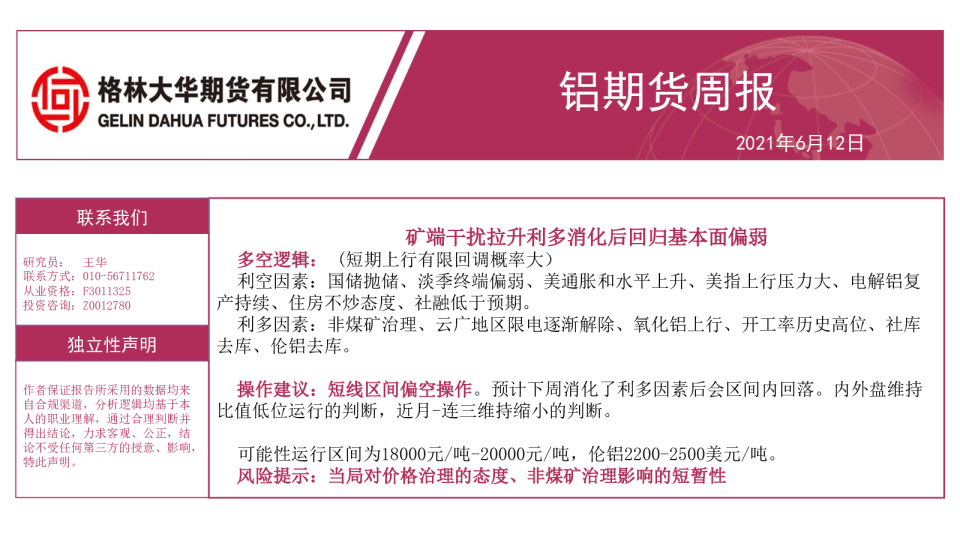 格林大华期货有限公司
GELIN DAHUA FUTURES CO.,LTD.

铝期货周报

2021年6月12日

联系我们

研究员： 王华
联系方式：010-56711762
从业资格：F3011325
投资咨询：Z0012780

独立性声明

作者保证报告所采用的数据均来自合规渠道，分析逻辑均基于本人的职业理解，通过合理判断并得出结论，力求客观、公正，结论不受任何第三方的授意、影响，特此声明。

矿端干扰拉升利多消化后回归基本面偏弱

多空逻辑：（短期上行有限回调概率大）

利空因素：国储抛储、淡季终端偏弱、美通胀和水平上升、美指上行压力大、电解铝复产持续、住房不炒态度、社融低于预期。

利多因素：非煤矿治理、云广地区限电逐渐解除、氧化铝上行、开工率历史高位、社库去库、伦铝去库。

操作建议：短线区间偏空操作。预计下周消化了利多因素后会区间内回落。内外盘维持比值低位运行的判断，近月-连三维持缩小的判断。

可能性运行区间为18000元/吨-20000元/吨，伦铝2200-2500美元/吨。

风险提示：当局对价格治理的态度、非煤矿治理影响的短暂性